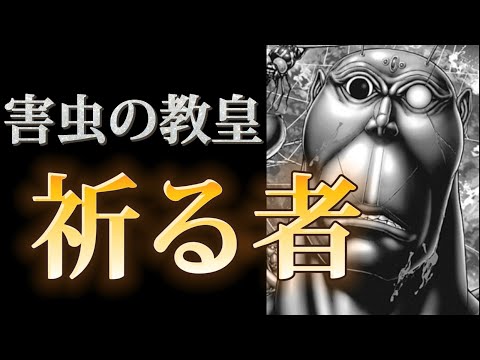 害虫の教皇

祈る者